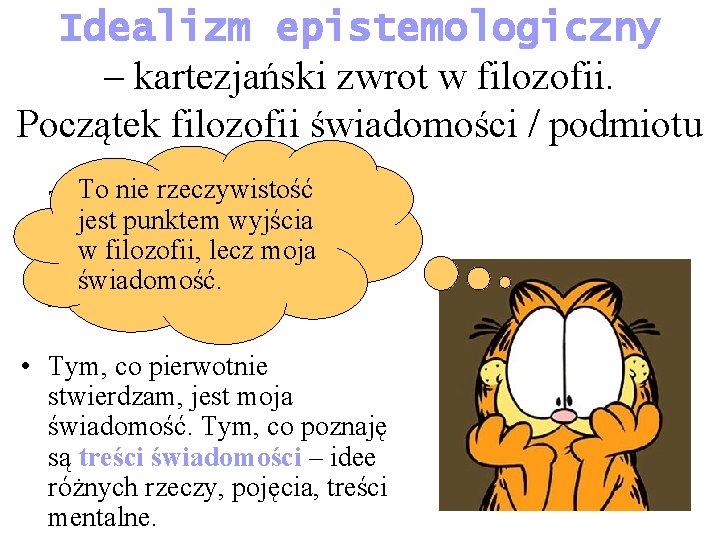 Idealizm epistemologiczny
– kartezjański zwrot w filozofii. Początek filozofii świadomości / podmiotu

To nie rzeczywistość jest punktem wyjścia w filozofii, lecz moja świadomość.

• Tym, co pierwotnie stwierdzam, jest moja świadomość. Tym, co poznaję są treści świadomości – idee różnych rzeczy, pojęcia, treści mentalne.